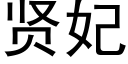 贤妃